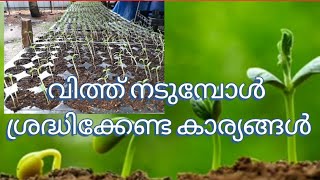 വിത്ത് നടുമ്പോൾ ശ്രദ്ധിക്കേണ്ട കാര്യങ്ങൾ